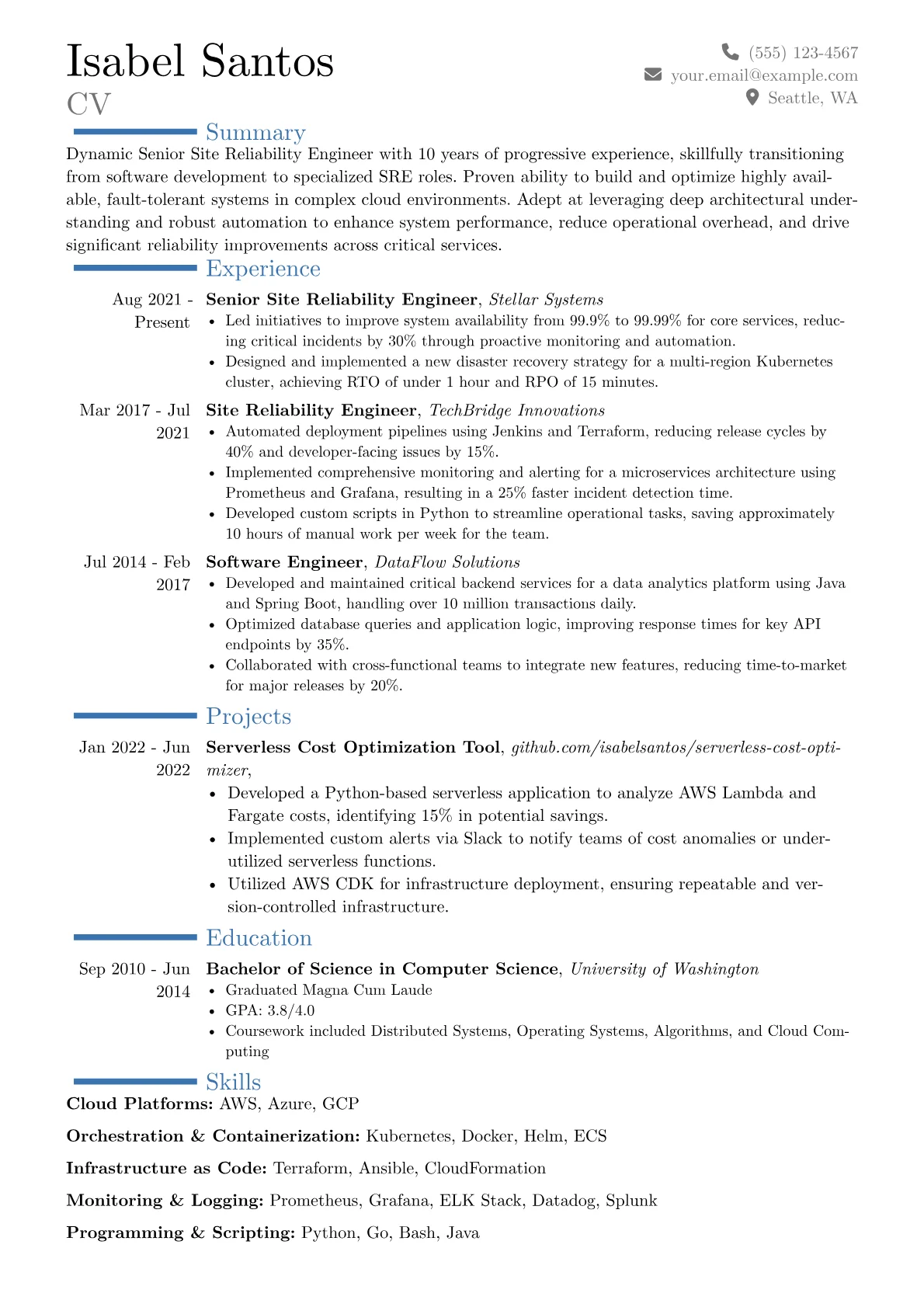 Isabel Santos
CV

(555) 123-4567
your.email@example.com
Seattle, WA

Summary

Dynamic Senior Site Reliability Engineer with 10 years of progressive experience, skillfully transitioning from software development to specialized SRE roles. Proven ability to build and optimize highly available, fault-tolerant systems in complex cloud environments. Adept at leveraging deep architectural understanding and robust automation to enhance system performance, reduce operational overhead, and drive significant reliability improvements across critical services.

Experience

Aug 2021 - Present
Senior Site Reliability Engineer, Stellar Systems
• Led initiatives to improve system availability from 99.9% to 99.99% for core services, reducing critical incidents by 30% through proactive monitoring and automation.
• Designed and implemented a new disaster recovery strategy for a multi-region Kubernetes cluster, achieving RTO of under 1 hour and RPO of 15 minutes.

Mar 2017 - Jul 2021
Site Reliability Engineer, TechBridge Innovations
• Automated deployment pipelines using Jenkins and Terraform, reducing release cycles by 40% and developer-facing issues by 15%.
• Implemented comprehensive monitoring and alerting for a microservices architecture using Prometheus and Grafana, resulting in a 25% faster incident detection time.
• Developed custom scripts in Python to streamline operational tasks, saving approximately 10 hours of manual work per week for the team.

Jul 2014 - Feb 2017
Software Engineer, DataFlow Solutions
• Developed and maintained critical backend services for a data analytics platform using Java and Spring Boot, handling over 10 million transactions daily.
• Optimized database queries and application logic, improving response times for key API endpoints by 35%.
• Collaborated with cross-functional teams to integrate new features, reducing time-to-market for major releases by 20%.

Projects

Jan 2022 - Jun 2022
Serverless Cost Optimization Tool, github.com/isabelsantos/serverless-cost-optimizer,
• Developed a Python-based serverless application to analyze AWS Lambda and Fargate costs, identifying 15% in potential savings.
• Implemented custom alerts via Slack to notify teams of cost anomalies or underutilized serverless functions.
• Utilized AWS CDK for infrastructure deployment, ensuring repeatable and version-controlled infrastructure.

Education

Sep 2010 - Jun 2014
Bachelor of Science in Computer Science, University of Washington
• Graduated Magna Cum Laude
• GPA: 3.8/4.0
• Coursework included Distributed Systems, Operating Systems, Algorithms, and Cloud Computing

Skills

Cloud Platforms: AWS, Azure, GCP

Orchestration & Containerization: Kubernetes, Docker, Helm, ECS

Infrastructure as Code: Terraform, Ansible, CloudFormation

Monitoring & Logging: Prometheus, Grafana, ELK Stack, Datadog, Splunk

Programming & Scripting: Python, Go, Bash, Java